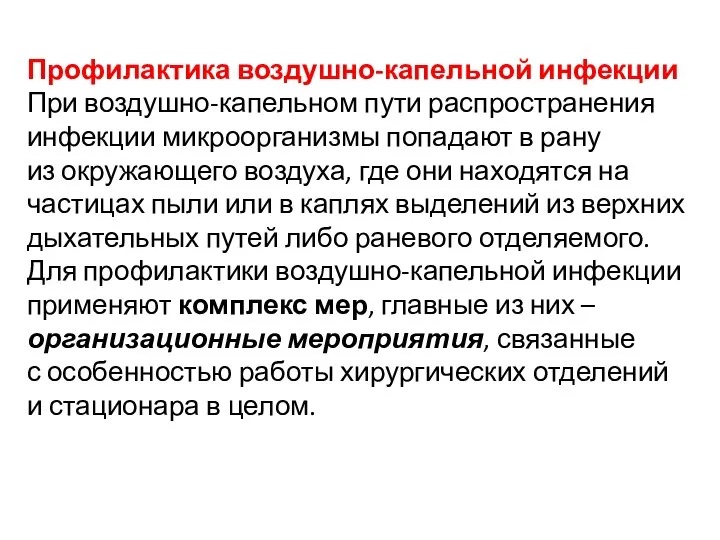 Профилактика воздушно-капельной инфекции
При воздушно-капельном пути распространения инфекции микроорганизмы попадают в рану из окружающего воздуха, где они находятся на частицах пыли или в каплях выделений из верхних дыхательных путей либо раневого отделяемого. Для профилактики воздушно-капельной инфекции применяют комплекс мер, главные из них – организационные мероприятия, связанные с особенностью работы хирургических отделений и стационара в целом.